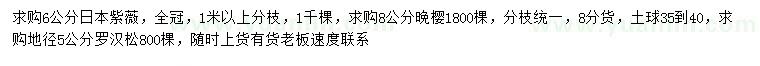 求购6公分日本紫薇，全冠，1米以上分枝，1千棵，求购8公分晚樱1800棵，分枝统一，8分货，土球35到40，求购地径5公分罗汉松800棵，随时上货有货老板速度联系